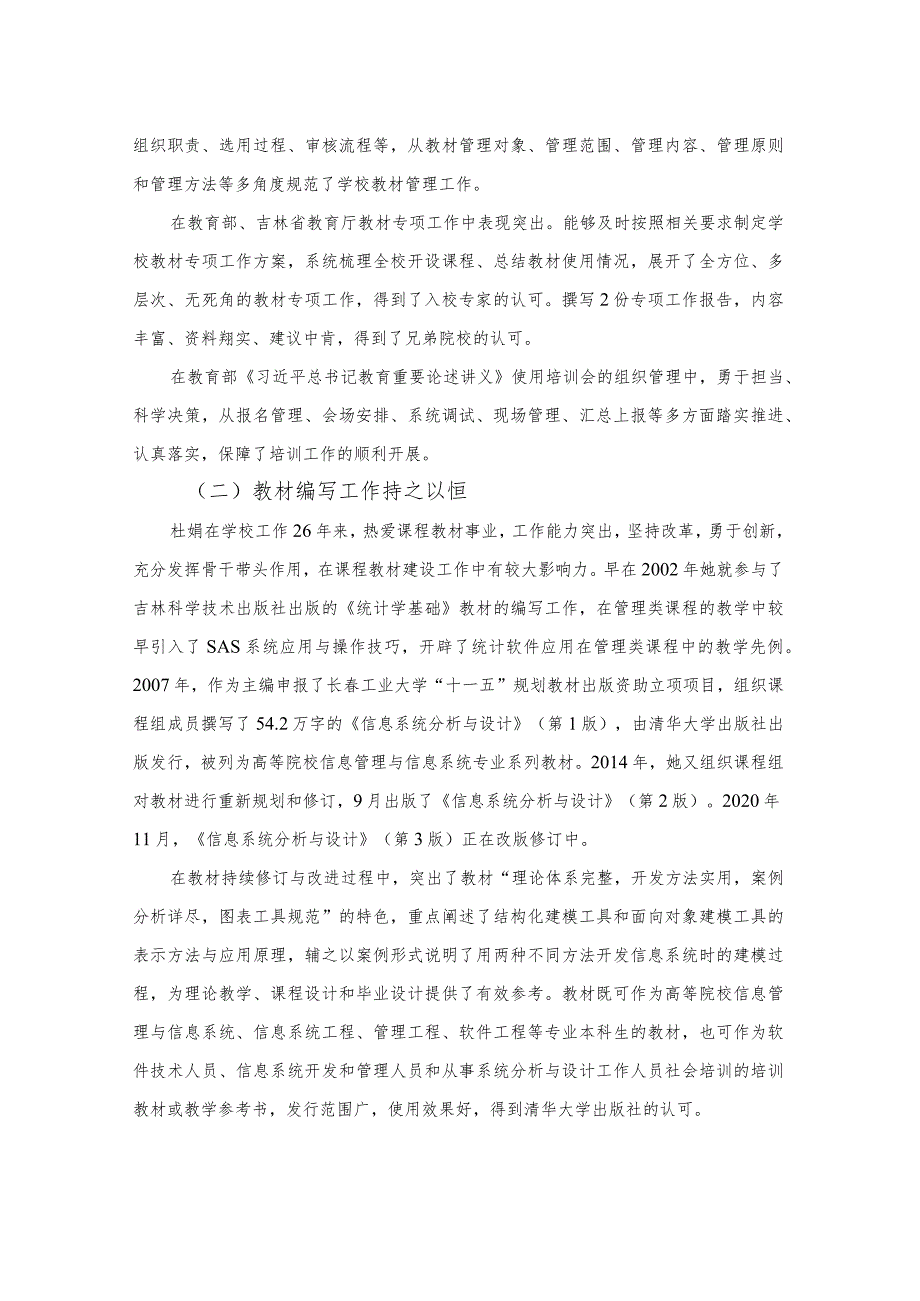 组织职责、选用过程、审核流程等，从教材管理对象、管理范围、管理内容、管理原则和管理方法等多角度规范了学校教材管理工作。

在教育部、吉林省教育厅教材专项工作中表现突出。能够及时按照相关要求制定学校教材专项工作方案，系统梳理全校开设课程、总结教材使用情况，展开了全方位、多层次、无死角的教材专项工作，得到了入校专家的认可。撰写2份专项工作报告，内容丰富、资料翔实、建议中肯，得到了兄弟院校的认可。

在教育部《习近平总书记教育重要论述讲义》使用培训会的组织管理中，勇于担当、科学决策，从报名管理、会场安排、系统调试、现场管理、汇总上报等多方面踏实推进、认真落实，保障了培训工作的顺利开展。

（二）教材编写工作持之以恒

杜娟在学校工作26年来，热爱课程教材事业，工作能力突出，坚持改革，勇于创新，充分发挥骨干带头作用，在课程教材建设工作中有较大影响力。早在2002年她就参与了吉林科学技术出版社出版的《统计学基础》教材的编写工作，在管理类课程的教学中较早引入了SAS系统应用与操作技巧，开辟了统计软件应用在管理类课程中的教学先例。2007年，作为主编申报了长春工业大学“十一五”规划教材出版资助立项项目，组织课程组成员撰写了54.2万字的《信息系统分析与设计》（第1版），由清华大学出版社出版发行，被列为高等院校信息管理与信息系统专业系列教材。2014年，她又组织课程组对教材进行重新规划和修订，9月出版了《信息系统分析与设计》（第2版）。2020年11月，《信息系统分析与设计》（第3版）正在改版修订中。

在教材持续修订与改进过程中，突出了教材“理论体系完整，开发方法实用，案例分析详尽，图表工具规范”的特色，重点阐述了结构化建模工具和面向对象建模工具的表示方法与应用原理，辅之以案例形式说明了用两种不同方法开发信息系统时的建模过程，为理论教学、课程设计和毕业设计提供了有效参考。教材既可作为高等院校信息管理与信息系统、信息系统工程、管理工程、软件工程等专业本科生的教材，也可作为软件技术人员、信息系统开发和管理人员和从事系统分析与设计工作人员社会培训的培训教材或教学参考书，发行范围广，使用效果好，得到清华大学出版社的认可。